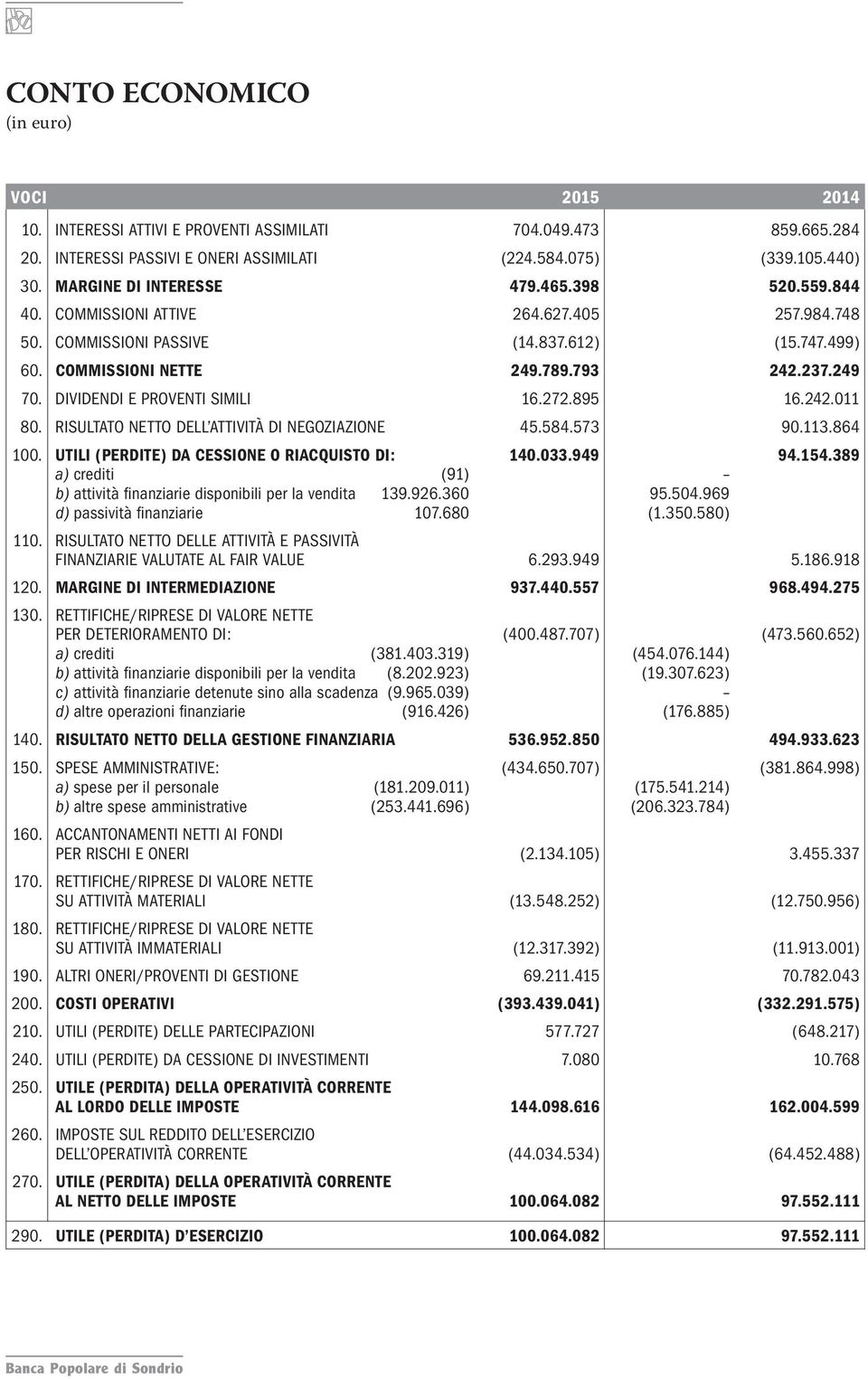 CONTO ECONOMICO
(in euro)

| VOCI | | | 2015 | | 2014 |
|---|---|---|---|---|---|
| 10. | INTERESSI ATTIVI E PROVENTI ASSIMILATI | | 704.049.473 | | 859.665.284 |
| 20. | INTERESSI PASSIVI E ONERI ASSIMILATI | | (224.584.075) | | (339.105.440) |
| 30. | MARGINE DI INTERESSE | | 479.465.398 | | 520.559.844 |
| 40. | COMMISSIONI ATTIVE | | 264.627.405 | | 257.984.748 |
| 50. | COMMISSIONI PASSIVE | | (14.837.612) | | (15.747.499) |
| 60. | COMMISSIONI NETTE | | 249.789.793 | | 242.237.249 |
| 70. | DIVIDENDI E PROVENTI SIMILI | | 16.272.895 | | 16.242.011 |
| 80. | RISULTATO NETTO DELL'ATTIVITÀ DI NEGOZIAZIONE | | 45.584.573 | | 90.113.864 |
| 100. | UTILI (PERDITE) DA CESSIONE O RIACQUISTO DI: | | 140.033.949 | | 94.154.389 |
| | a) crediti | (91) | | – | |
| | b) attività finanziarie disponibili per la vendita | 139.926.360 | | 95.504.969 | |
| | d) passività finanziarie | 107.680 | | (1.350.580) | |
| 110. | RISULTATO NETTO DELLE ATTIVITÀ E PASSIVITÀ FINANZIARIE VALUTATE AL FAIR VALUE | | 6.293.949 | | 5.186.918 |
| 120. | MARGINE DI INTERMEDIAZIONE | | 937.440.557 | | 968.494.275 |
| 130. | RETTIFICHE/RIPRESE DI VALORE NETTE PER DETERIORAMENTO DI: | | (400.487.707) | | (473.560.652) |
| | a) crediti | (381.403.319) | | (454.076.144) | |
| | b) attività finanziarie disponibili per la vendita | (8.202.923) | | (19.307.623) | |
| | c) attività finanziarie detenute sino alla scadenza | (9.965.039) | | – | |
| | d) altre operazioni finanziarie | (916.426) | | (176.885) | |
| 140. | RISULTATO NETTO DELLA GESTIONE FINANZIARIA | | 536.952.850 | | 494.933.623 |
| 150. | SPESE AMMINISTRATIVE: | | (434.650.707) | | (381.864.998) |
| | a) spese per il personale | (181.209.011) | | (175.541.214) | |
| | b) altre spese amministrative | (253.441.696) | | (206.323.784) | |
| 160. | ACCANTONAMENTI NETTI AI FONDI PER RISCHI E ONERI | | (2.134.105) | | 3.455.337 |
| 170. | RETTIFICHE/RIPRESE DI VALORE NETTE SU ATTIVITÀ MATERIALI | | (13.548.252) | | (12.750.956) |
| 180. | RETTIFICHE/RIPRESE DI VALORE NETTE SU ATTIVITÀ IMMATERIALI | | (12.317.392) | | (11.913.001) |
| 190. | ALTRI ONERI/PROVENTI DI GESTIONE | | 69.211.415 | | 70.782.043 |
| 200. | COSTI OPERATIVI | | (393.439.041) | | (332.291.575) |
| 210. | UTILI (PERDITE) DELLE PARTECIPAZIONI | | 577.727 | | (648.217) |
| 240. | UTILI (PERDITE) DA CESSIONE DI INVESTIMENTI | | 7.080 | | 10.768 |
| 250. | UTILE (PERDITA) DELLA OPERATIVITÀ CORRENTE AL LORDO DELLE IMPOSTE | | 144.098.616 | | 162.004.599 |
| 260. | IMPOSTE SUL REDDITO DELL'ESERCIZIO DELL'OPERATIVITÀ CORRENTE | | (44.034.534) | | (64.452.488) |
| 270. | UTILE (PERDITA) DELLA OPERATIVITÀ CORRENTE AL NETTO DELLE IMPOSTE | | 100.064.082 | | 97.552.111 |
| 290. | UTILE (PERDITA) D'ESERCIZIO | | 100.064.082 | | 97.552.111 |

Banca Popolare di Sondrio